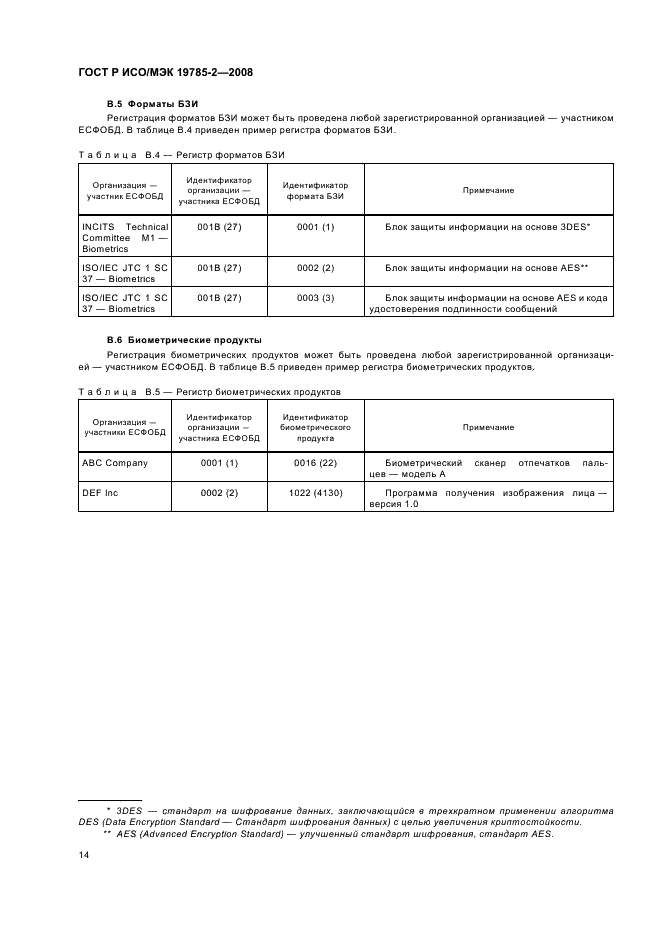 ГОСТ Р ИСО/МЭК 19785-2—2008

В.5 Форматы БЗИ

Регистрация форматов БЗИ может быть проведена любой зарегистрированной организацией — участником ЕСФОБД. В таблице В.4 приведен пример регистра форматов БЗИ.

Таблица В.4 — Регистр форматов БЗИ

| Организация — участник ЕСФОБД | Идентификатор организации — участника ЕСФОБД | Идентификатор формата БЗИ | Примечание |
|---|---|---|---|
| INCITS Technical Committee M1 — Biometrics | 001B (27) | 0001 (1) | Блок защиты информации на основе 3DES* |
| ISO/IEC JTC 1 SC 37 — Biometrics | 001B (27) | 0002 (2) | Блок защиты информации на основе AES** |
| ISO/IEC JTC 1 SC 37 — Biometrics | 001B (27) | 0003 (3) | Блок защиты информации на основе AES и кода удостоверения подлинности сообщений |

В.6 Биометрические продукты

Регистрация биометрических продуктов может быть проведена любой зарегистрированной организацией — участником ЕСФОБД. В таблице В.5 приведен пример регистра биометрических продуктов.

Таблица В.5 — Регистр биометрических продуктов

| Организация — участник ЕСФОБД | Идентификатор организации — участника ЕСФОБД | Идентификатор биометрического продукта | Примечание |
|---|---|---|---|
| ABC Company | 0001 (1) | 0016 (22) | Биометрический сканер отпечатков пальцев — модель А |
| DEF Inc | 0002 (2) | 1022 (4130) | Программа получения изображения лица — версия 1.0 |

* 3DES — стандарт на шифрование данных, заключающийся в трехкратном применении алгоритма DES (Data Encryption Standard — Стандарт шифрования данных) с целью увеличения криптостойкости.
** AES (Advanced Encryption Standard) — улучшенный стандарт шифрования, стандарт AES.

14